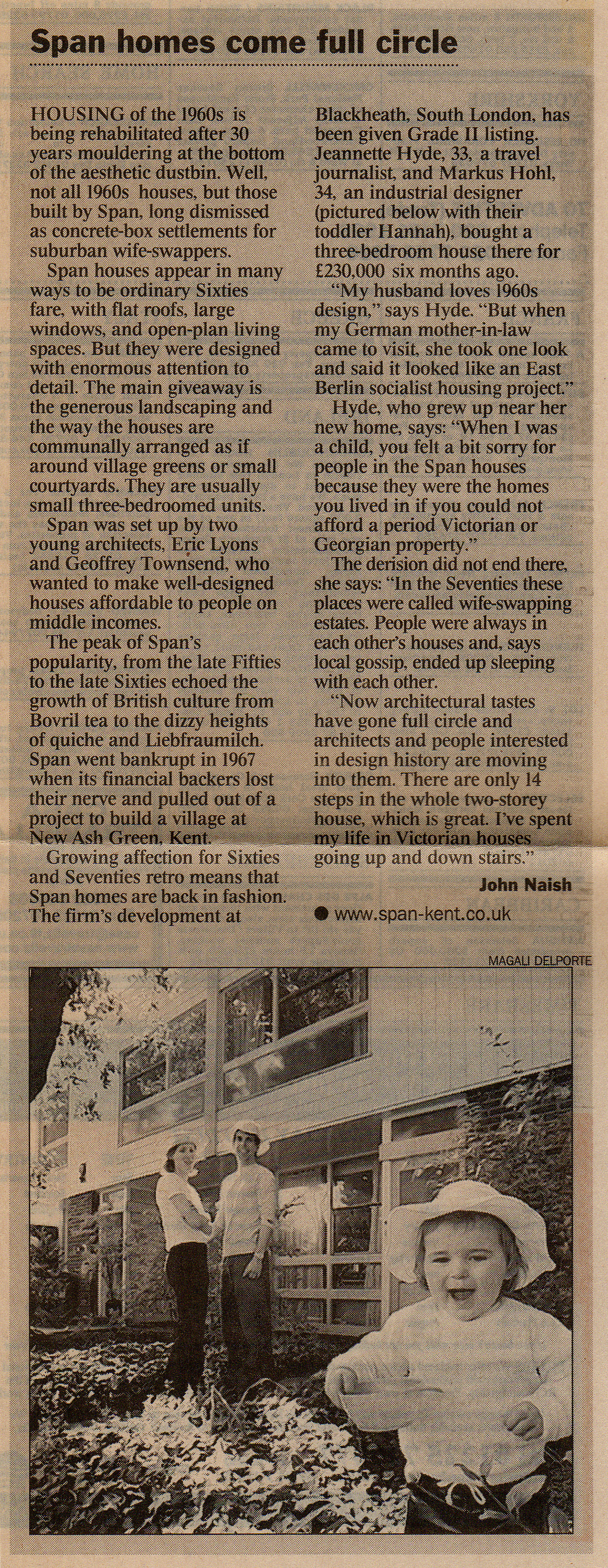 Span homes come full circle

HOUSING of the 1960s is being rehabilitated after 30 years mouldering at the bottom of the aesthetic dustbin. Well, not all 1960s houses, but those built by Span, long dismissed as concrete-box settlements for suburban wife-swappers.

Span houses appear in many ways to be ordinary Sixties fare, with flat roofs, large windows, and open-plan living spaces. But they were designed with enormous attention to detail. The main giveaway is the generous landscaping and the way the houses are communally arranged as if around village greens or small courtyards. They are usually small three-bedroomed units.

Span was set up by two young architects, Eric Lyons and Geoffrey Townsend, who wanted to make well-designed houses affordable to people on middle incomes.

The peak of Span's popularity, from the late Fifties to the late Sixties echoed the growth of British culture from Bovril tea to the dizzy heights of quiche and Liebfraumilch. Span went bankrupt in 1967 when its financial backers lost their nerve and pulled out of a project to build a village at New Ash Green, Kent.

Growing affection for Sixties and Seventies retro means that Span homes are back in fashion. The firm's development at Blackheath, South London, has been given Grade II listing. Jeannette Hyde, 33, a travel journalist, and Markus Hohl, 34, an industrial designer (pictured below with their toddler Hannah), bought a three-bedroom house there for £230,000 six months ago.

"My husband loves 1960s design," says Hyde. "But when my German mother-in-law came to visit, she took one look and said it looked like an East Berlin socialist housing project."

Hyde, who grew up near her new home, says: "When I was a child, you felt a bit sorry for people in the Span houses because they were the homes you lived in if you could not afford a period Victorian or Georgian property."

The derision did not end there, she says: "In the Seventies these places were called wife-swapping estates. People were always in each other's houses and, says local gossip, ended up sleeping with each other.

"Now architectural tastes have gone full circle and architects and people interested in design history are moving into them. There are only 14 steps in the whole two-storey house, which is great. I've spent my life in Victorian houses going up and down stairs."

John Naish

● www.span-kent.co.uk

MAGALI DELPORTE